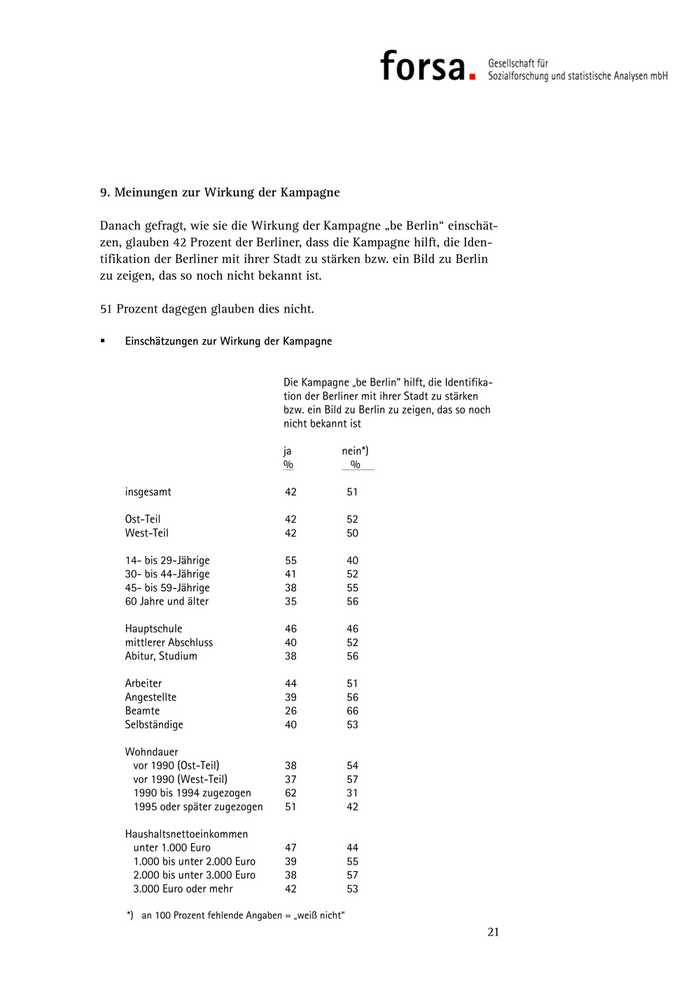 forsa. Gesellschaft für Sozialforschung und statistische Analysen mbH

9. Meinungen zur Wirkung der Kampagne

Danach gefragt, wie sie die Wirkung der Kampagne „be Berlin“ einschätzen, glauben 42 Prozent der Berliner, dass die Kampagne hilft, die Identifikation der Berliner mit ihrer Stadt zu stärken bzw. ein Bild zu Berlin zu zeigen, das so noch nicht bekannt ist.

51 Prozent dagegen glauben dies nicht.

▪ Einschätzungen zur Wirkung der Kampagne

Die Kampagne „be Berlin“ hilft, die Identifikation der Berliner mit ihrer Stadt zu stärken bzw. ein Bild zu Berlin zu zeigen, das so noch nicht bekannt ist

| | ja % | nein*) % |
|---|---|---|
| insgesamt | 42 | 51 |
| Ost-Teil | 42 | 52 |
| West-Teil | 42 | 50 |
| 14- bis 29-Jährige | 55 | 40 |
| 30- bis 44-Jährige | 41 | 52 |
| 45- bis 59-Jährige | 38 | 55 |
| 60 Jahre und älter | 35 | 56 |
| Hauptschule | 46 | 46 |
| mittlerer Abschluss | 40 | 52 |
| Abitur, Studium | 38 | 56 |
| Arbeiter | 44 | 51 |
| Angestellte | 39 | 56 |
| Beamte | 26 | 66 |
| Selbständige | 40 | 53 |
| Wohndauer | | |
| vor 1990 (Ost-Teil) | 38 | 54 |
| vor 1990 (West-Teil) | 37 | 57 |
| 1990 bis 1994 zugezogen | 62 | 31 |
| 1995 oder später zugezogen | 51 | 42 |
| Haushaltsnettoeinkommen | | |
| unter 1.000 Euro | 47 | 44 |
| 1.000 bis unter 2.000 Euro | 39 | 55 |
| 2.000 bis unter 3.000 Euro | 38 | 57 |
| 3.000 Euro oder mehr | 42 | 53 |

*) an 100 Prozent fehlende Angaben = „weiß nicht“

21